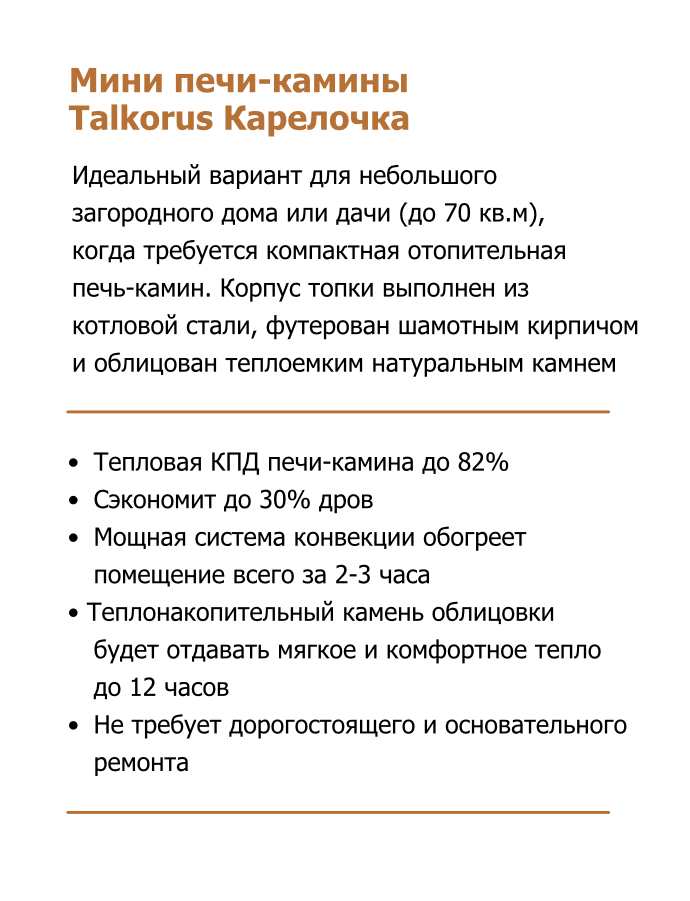 Мини печи-камины
Talkorus Карелочка

Идеальный вариант для небольшого загородного дома или дачи (до 70 кв.м), когда требуется компактная отопительная печь-камин. Корпус топки выполнен из котловой стали, футерован шамотным кирпичом и облицован теплоемким натуральным камнем

• Тепловая КПД печи-камина до 82%
• Сэкономит до 30% дров
• Мощная система конвекции обогреет помещение всего за 2-3 часа
• Теплонакопительный камень облицовки будет отдавать мягкое и комфортное тепло до 12 часов
• Не требует дорогостоящего и основательного ремонта